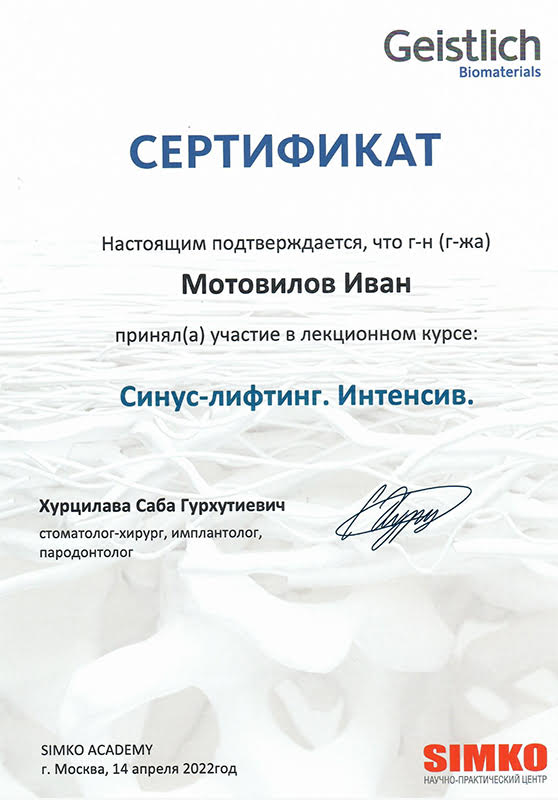 Geistlich
Biomaterials

СЕРТИФИКАТ

Настоящим подтверждается, что г-н (г-жа)

Мотовилов Иван

принял(а) участие в лекционном курсе:

Синус-лифтинг. Интенсив.

Хурцилава Саба Гурхутиевич
стоматолог-хирург, имплантолог, пародонтолог

SIMKO ACADEMY
г. Москва, 14 апреля 2022год

SIMKO
НАУЧНО-ПРАКТИЧЕСКИЙ ЦЕНТР